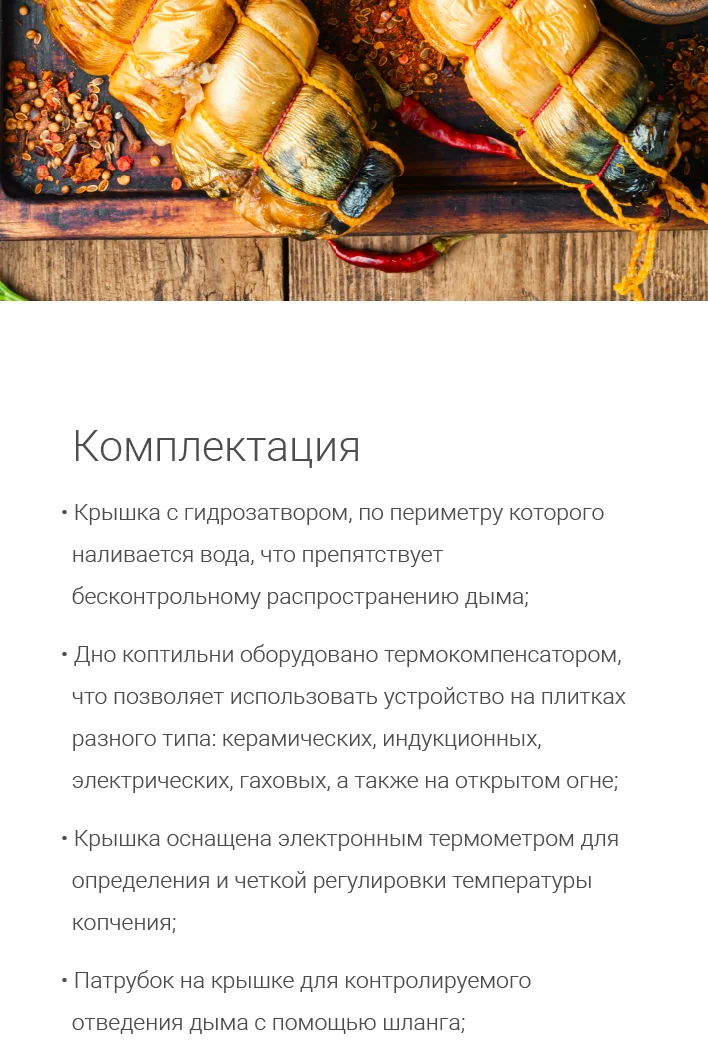 Комплектация

• Крышка с гидрозатвором, по периметру которого наливается вода, что препятствует бесконтрольному распространению дыма;

• Дно коптильни оборудовано термокомпенсатором, что позволяет использовать устройство на плитках разного типа: керамических, индукционных, электрических, гаховых, а также на открытом огне;

• Крышка оснащена электронным термометром для определения и четкой регулировки температуры копчения;

• Патрубок на крышке для контролируемого отведения дыма с помощью шланга;